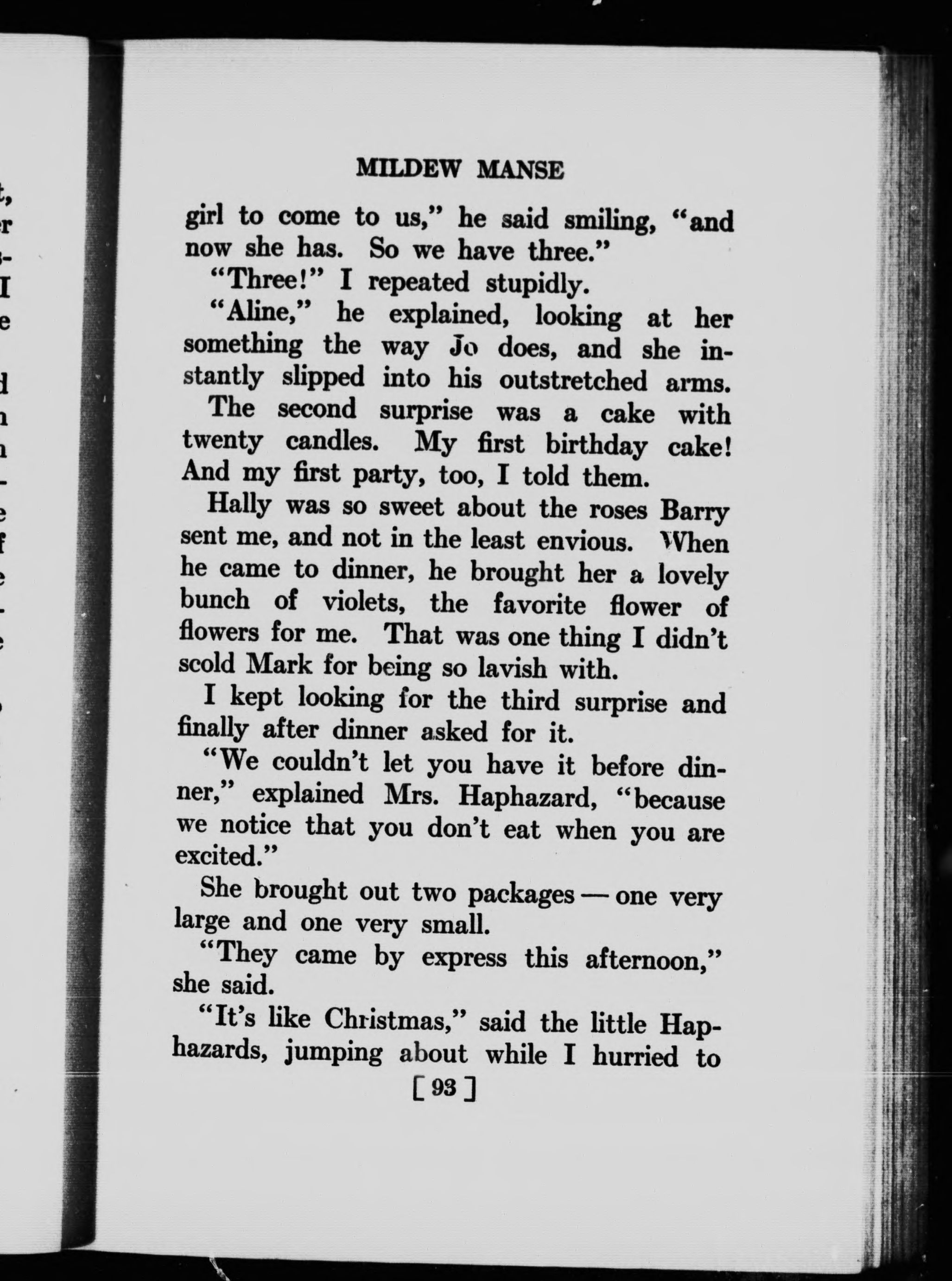 MILDEW MANSE

girl to come to us," he said smiling, "and now she has. So we have three."

"Three!" I repeated stupidly.

"Aline," he explained, looking at her something the way Jo does, and she instantly slipped into his outstretched arms.

The second surprise was a cake with twenty candles. My first birthday cake! And my first party, too, I told them.

Hally was so sweet about the roses Barry sent me, and not in the least envious. When he came to dinner, he brought her a lovely bunch of violets, the favorite flower of flowers for me. That was one thing I didn't scold Mark for being so lavish with.

I kept looking for the third surprise and finally after dinner asked for it.

"We couldn't let you have it before dinner," explained Mrs. Haphazard, "because we notice that you don't eat when you are excited."

She brought out two packages — one very large and one very small.

"They came by express this afternoon," she said.

"It's like Christmas," said the little Haphazards, jumping about while I hurried to

[ 93 ]